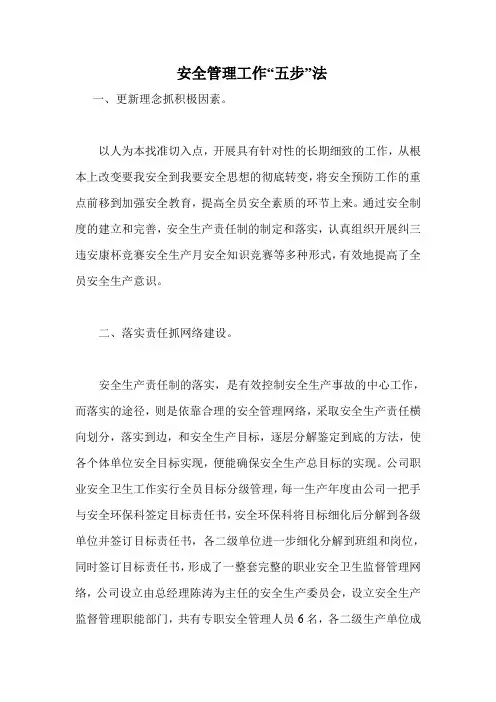 安全管理工作“五步”法

一、更新理念抓积极因素。

以人为本找准切入点，开展具有针对性的长期细致的工作，从根本上改变要我安全到我要安全思想的彻底转变，将安全预防工作的重点前移到加强安全教育，提高全员安全素质的环节上来。通过安全制度的建立和完善，安全生产责任制的制定和落实，认真组织开展纠三违安康杯竞赛安全生产月安全知识竞赛等多种形式，有效地提高了全员安全生产意识。

二、落实责任抓网络建设。

安全生产责任制的落实，是有效控制安全生产事故的中心工作，而落实的途径，则是依靠合理的安全管理网络，采取安全生产责任横向划分，落实到边，和安全生产目标，逐层分解鉴定到底的方法，使各个体单位安全目标实现，便能确保安全生产总目标的实现。公司职业安全卫生工作实行全员目标分级管理，每一生产年度由公司一把手与安全环保科签定目标责任书，安全环保科将目标细化后分解到各级单位并签订目标责任书，各二级单位进一步细化分解到班组和岗位，同时签订目标责任书，形成了一整套完整的职业安全卫生监督管理网络，公司设立由总经理陈涛为主任的安全生产委员会，设立安全生产监督管理职能部门，共有专职安全管理人员6名，各二级生产单位成